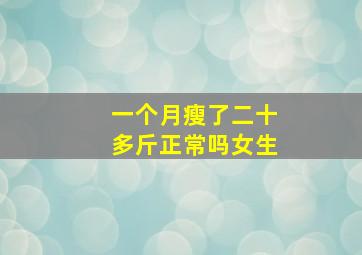 一个月瘦了二十多斤正常吗女生